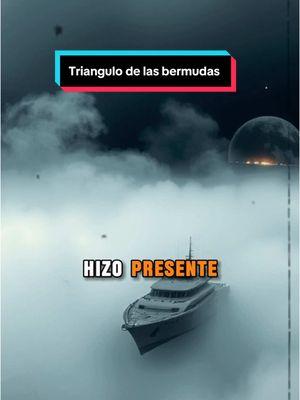 Triangulo de las bermudas

HIZO PRESENTE